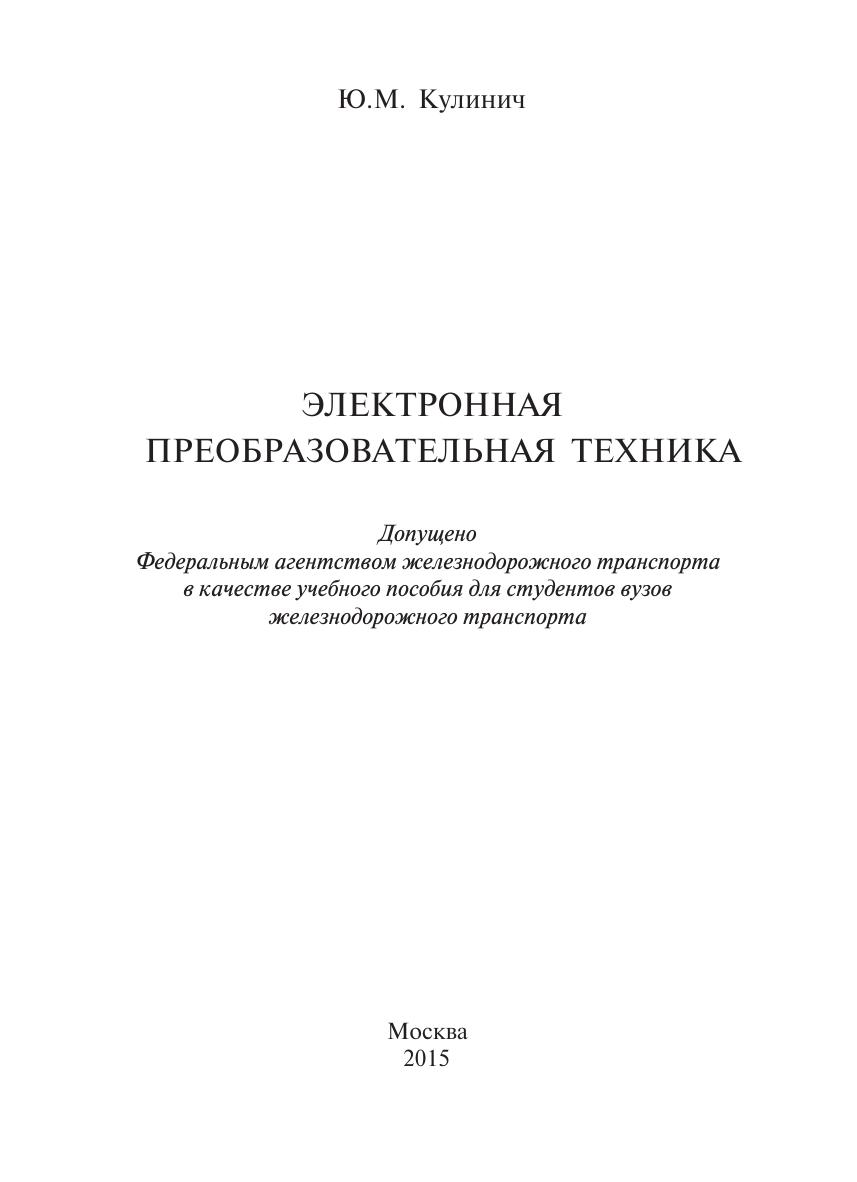 Ю.М. Кулинич

ЭЛЕКТРОННАЯ
ПРЕОБРАЗОВАТЕЛЬНАЯ ТЕХНИКА

Допущено
Федеральным агентством железнодорожного транспорта
в качестве учебного пособия для студентов вузов
железнодорожного транспорта

Москва
2015